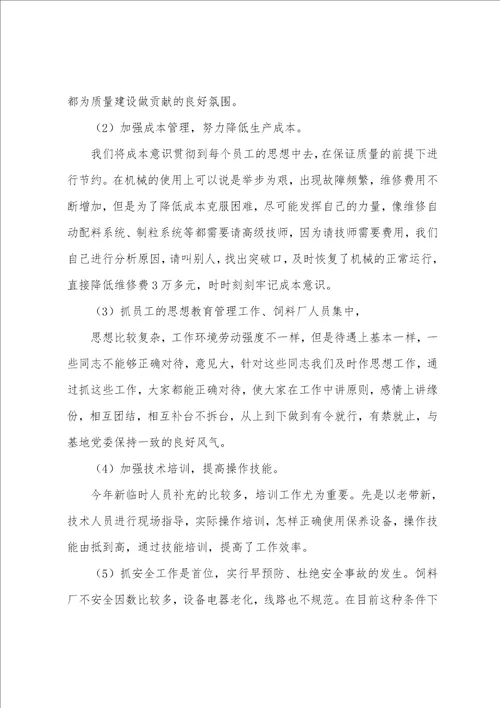 都为质量建设做贡献的良好氛围。

（2）加强成本管理，努力降低生产成本。

我们将成本意识贯彻到每个员工的思想中去，在保证质量的前提下进行节约。在机械的使用上可以说是举步为艰，出现故障频繁，维修费用不断增加，但是为了降低成本克服困难，尽可能发挥自己的力量，像维修自动配料系统、制粒系统等都需要请高级技师，因为请技师需要费用，我们自己进行分析原因，请叫别人，找出突破口，及时恢复了机械的正常运行，直接降低维修费3万多元，时时刻刻牢记成本意识。

（3）抓员工的思想教育管理工作、饲料厂人员集中，

思想比较复杂，工作环境劳动强度不一样，但是待遇上基本一样，一些同志不能够正确对待，意见大，针对这些同志我们及时作思想工作，通过抓这些工作，大家都能正确对待，使大家在工作中讲原则，感情上讲缘份，相互团结，相互补台不拆台，从上到下做到有令就行，有禁就止，与基地党委保持一致的良好风气。

（4）加强技术培训，提高操作技能。

今年新临时人员补充的比较多，培训工作尤为重要。先是以老带新，技术人员进行现场指导，实际操作培训，怎样正确使用保养设备，操作技能由抵到高，通过技能培训，提高了工作效率。

（5）抓安全工作是首位，实行早预防、杜绝安全事故的发生。饲料厂不安全因数比较多，设备电器老化，线路也不规范。在目前这种条件下